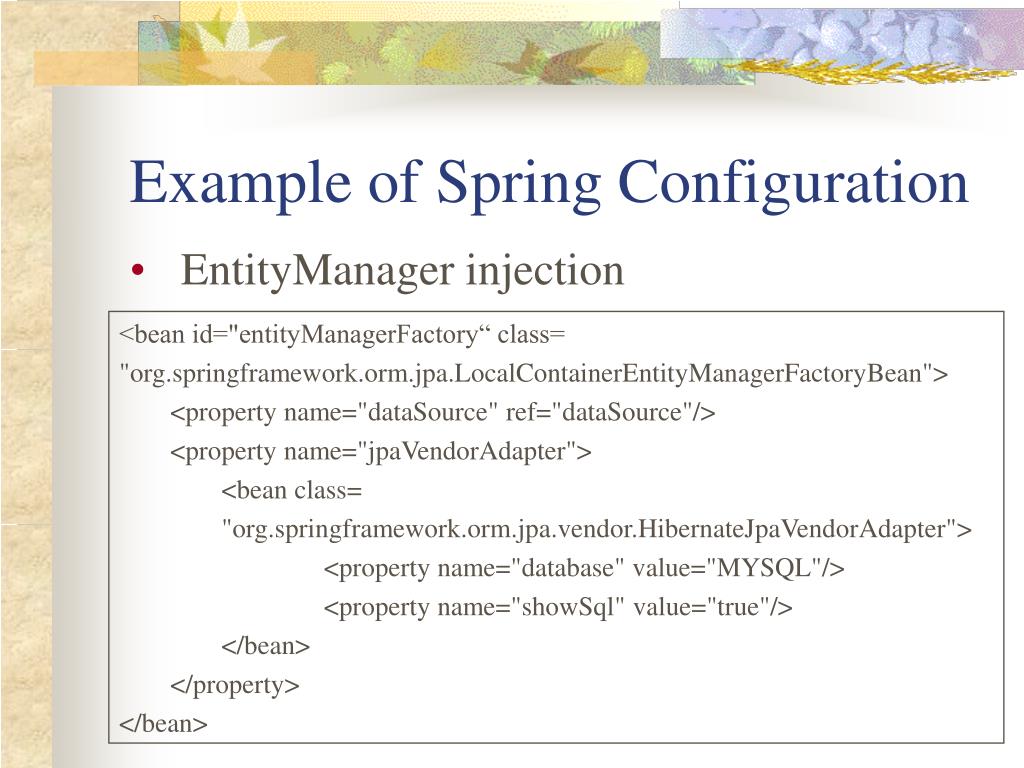 Example of Spring Configuration

• EntityManager injection

<bean id="entityManagerFactory“ class=
"org.springframework.orm.jpa.LocalContainerEntityManagerFactoryBean">
<property name="dataSource" ref="dataSource"/>
<property name="jpaVendorAdapter">
<bean class=
"org.springframework.orm.jpa.vendor.HibernateJpaVendorAdapter">
<property name="database" value="MYSQL"/>
<property name="showSql" value="true"/>
</bean>
</property>
</bean>